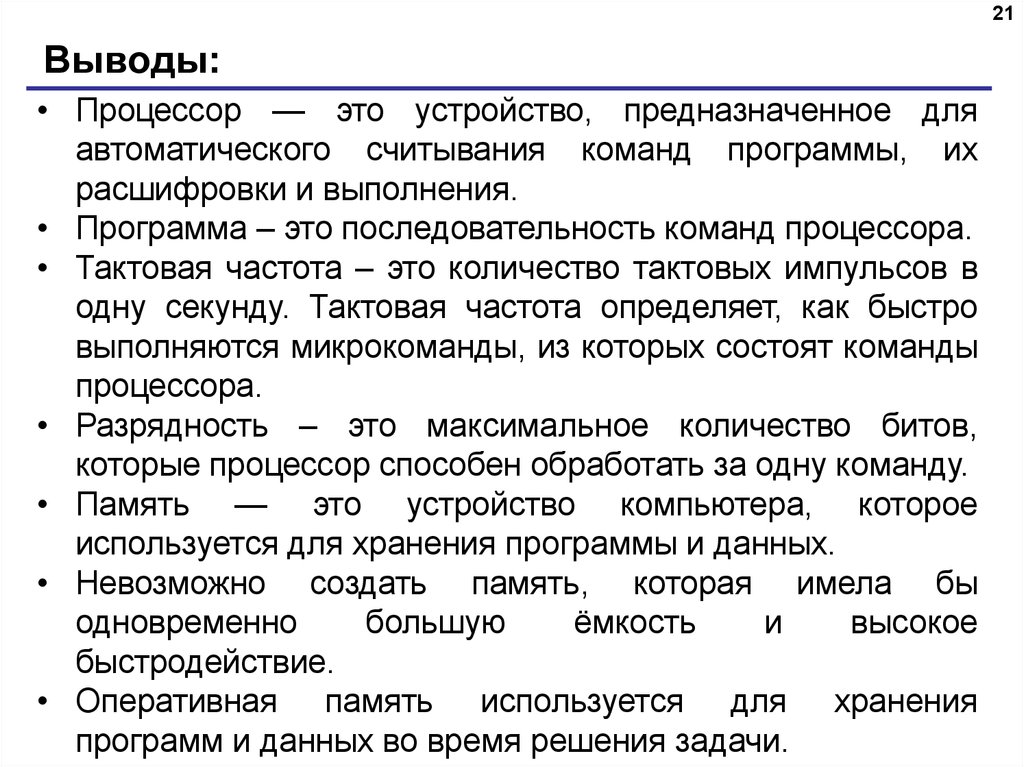 21

Выводы:

• Процессор — это устройство, предназначенное для автоматического считывания команд программы, их расшифровки и выполнения.
• Программа – это последовательность команд процессора.
• Тактовая частота – это количество тактовых импульсов в одну секунду. Тактовая частота определяет, как быстро выполняются микрокоманды, из которых состоят команды процессора.
• Разрядность – это максимальное количество битов, которые процессор способен обработать за одну команду.
• Память — это устройство компьютера, которое используется для хранения программы и данных.
• Невозможно создать память, которая имела бы одновременно большую ёмкость и высокое быстродействие.
• Оперативная память используется для хранения программ и данных во время решения задачи.